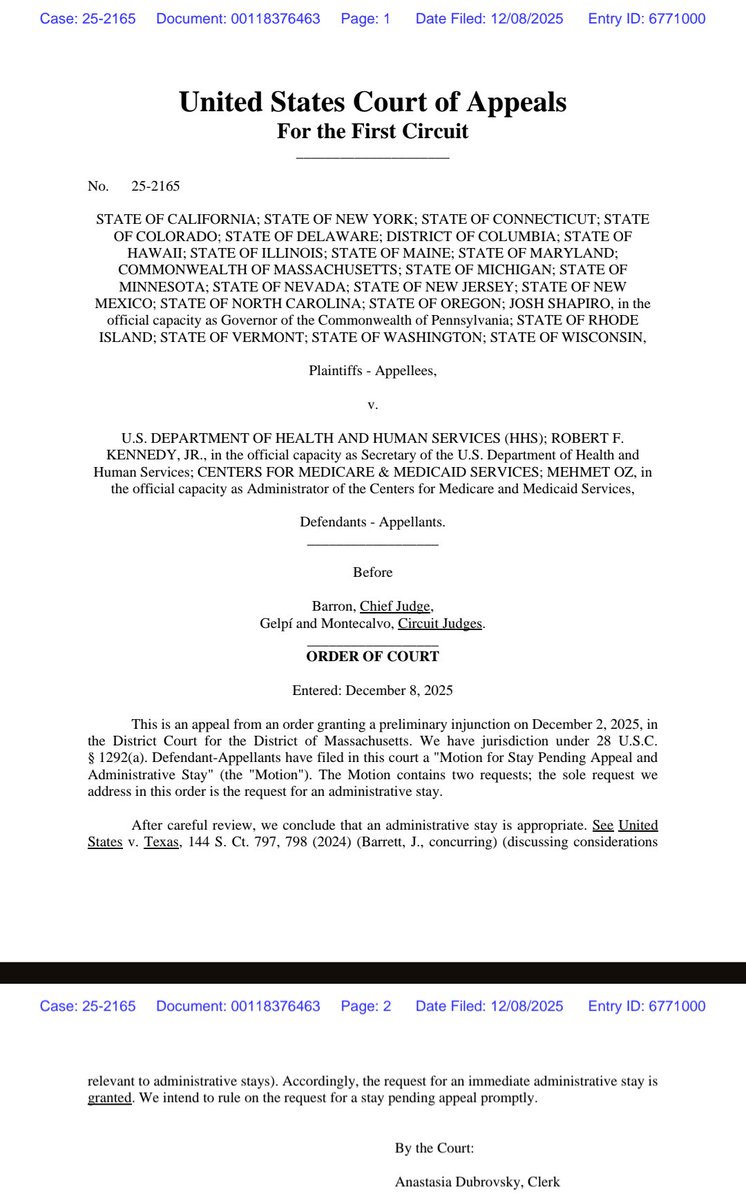 Case: 25-2165 Document: 00118376463 Page: 1 Date Filed: 12/08/2025 Entry ID: 6771000

United States Court of Appeals
For the First Circuit

No. 25-2165

STATE OF CALIFORNIA; STATE OF NEW YORK; STATE OF CONNECTICUT; STATE OF COLORADO; STATE OF DELAWARE; DISTRICT OF COLUMBIA; STATE OF HAWAII; STATE OF ILLINOIS; STATE OF MAINE; STATE OF MARYLAND; COMMONWEALTH OF MASSACHUSETTS; STATE OF MICHIGAN; STATE OF MINNESOTA; STATE OF NEVADA; STATE OF NEW JERSEY; STATE OF NEW MEXICO; STATE OF NORTH CAROLINA; STATE OF OREGON; JOSH SHAPIRO, in the official capacity as Governor of the Commonwealth of Pennsylvania; STATE OF RHODE ISLAND; STATE OF VERMONT; STATE OF WASHINGTON; STATE OF WISCONSIN,

Plaintiffs - Appellees,

v.

U.S. DEPARTMENT OF HEALTH AND HUMAN SERVICES (HHS); ROBERT F. KENNEDY, JR., in the official capacity as Secretary of the U.S. Department of Health and Human Services; CENTERS FOR MEDICARE & MEDICAID SERVICES; MEHMET OZ, in the official capacity as Administrator of the Centers for Medicare and Medicaid Services,

Defendants - Appellants.

Before

Barron, Chief Judge,
Gelpí and Montecalvo, Circuit Judges.

ORDER OF COURT

Entered: December 8, 2025

This is an appeal from an order granting a preliminary injunction on December 2, 2025, in the District Court for the District of Massachusetts. We have jurisdiction under 28 U.S.C. § 1292(a). Defendant-Appellants have filed in this court a "Motion for Stay Pending Appeal and Administrative Stay" (the "Motion"). The Motion contains two requests; the sole request we address in this order is the request for an administrative stay.

After careful review, we conclude that an administrative stay is appropriate. See United States v. Texas, 144 S. Ct. 797, 798 (2024) (Barrett, J., concurring) (discussing considerations

Case: 25-2165 Document: 00118376463 Page: 2 Date Filed: 12/08/2025 Entry ID: 6771000

relevant to administrative stays). Accordingly, the request for an immediate administrative stay is granted. We intend to rule on the request for a stay pending appeal promptly.

By the Court:

Anastasia Dubrovsky, Clerk